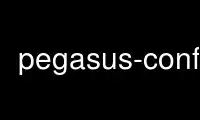 pegasus-conf